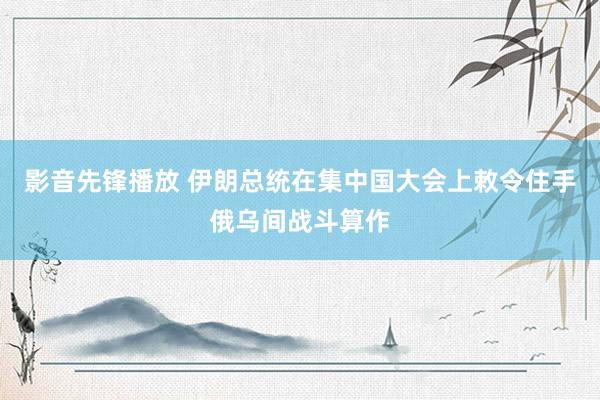 影音先锋播放 伊朗总统在集中国大会上敕令住手俄乌间战斗算作